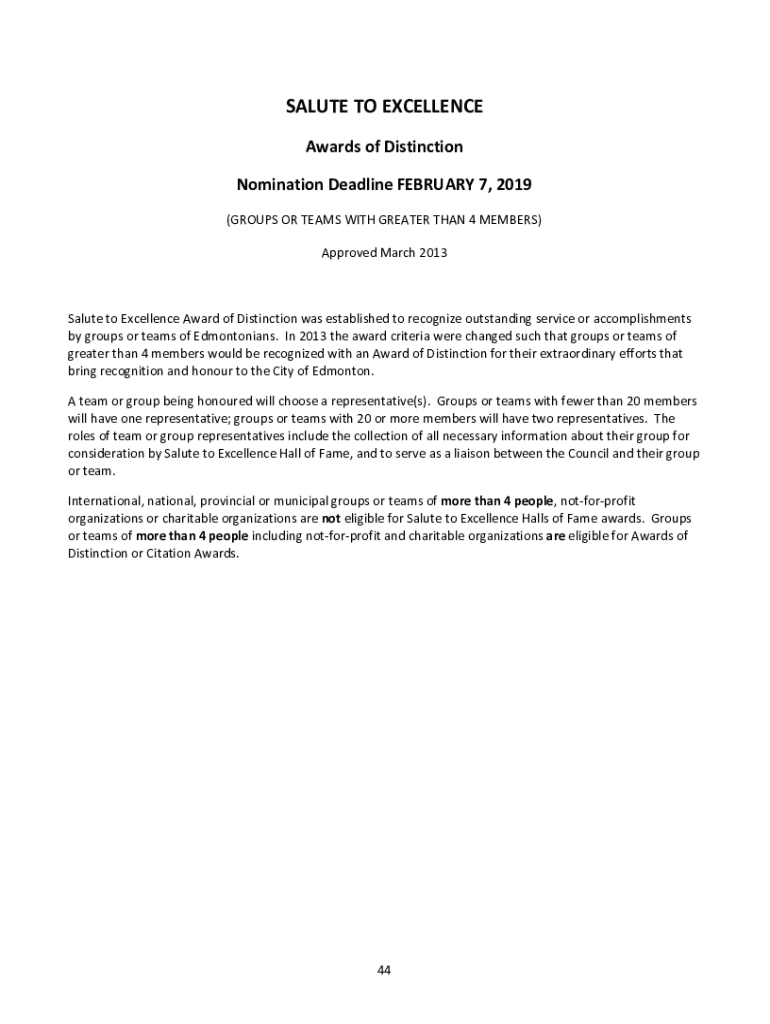 SALUTE TO EXCELLENCE

Awards of Distinction

Nomination Deadline FEBRUARY 7, 2019

(GROUPS OR TEAMS WITH GREATER THAN 4 MEMBERS)

Approved March 2013

Salute to Excellence Award of Distinction was established to recognize outstanding service or accomplishments by groups or teams of Edmontonians. In 2013 the award criteria were changed such that groups or teams of greater than 4 members would be recognized with an Award of Distinction for their extraordinary efforts that bring recognition and honour to the City of Edmonton.

A team or group being honoured will choose a representative(s). Groups or teams with fewer than 20 members will have one representative; groups or teams with 20 or more members will have two representatives. The roles of team or group representatives include the collection of all necessary information about their group for consideration by Salute to Excellence Hall of Fame, and to serve as a liaison between the Council and their group or team.

International, national, provincial or municipal groups or teams of more than 4 people, not-for-profit organizations or charitable organizations are not eligible for Salute to Excellence Halls of Fame awards. Groups or teams of more than 4 people including not-for-profit and charitable organizations are eligible for Awards of Distinction or Citation Awards.

44